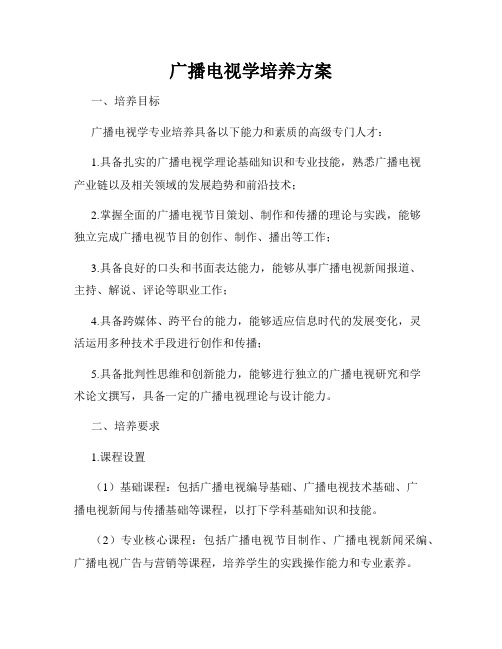 广播电视学培养方案

一、培养目标

广播电视学专业培养具备以下能力和素质的高级专门人才：

1.具备扎实的广播电视学理论基础知识和专业技能，熟悉广播电视产业链以及相关领域的发展趋势和前沿技术；

2.掌握全面的广播电视节目策划、制作和传播的理论与实践，能够独立完成广播电视节目的创作、制作、播出等工作；

3.具备良好的口头和书面表达能力，能够从事广播电视新闻报道、主持、解说、评论等职业工作；

4.具备跨媒体、跨平台的能力，能够适应信息时代的发展变化，灵活运用多种技术手段进行创作和传播；

5.具备批判性思维和创新能力，能够进行独立的广播电视研究和学术论文撰写，具备一定的广播电视理论与设计能力。

二、培养要求

1.课程设置

（1）基础课程：包括广播电视编导基础、广播电视技术基础、广播电视新闻与传播基础等课程，以打下学科基础知识和技能。

（2）专业核心课程：包括广播电视节目制作、广播电视新闻采编、广播电视广告与营销等课程，培养学生的实践操作能力和专业素养。